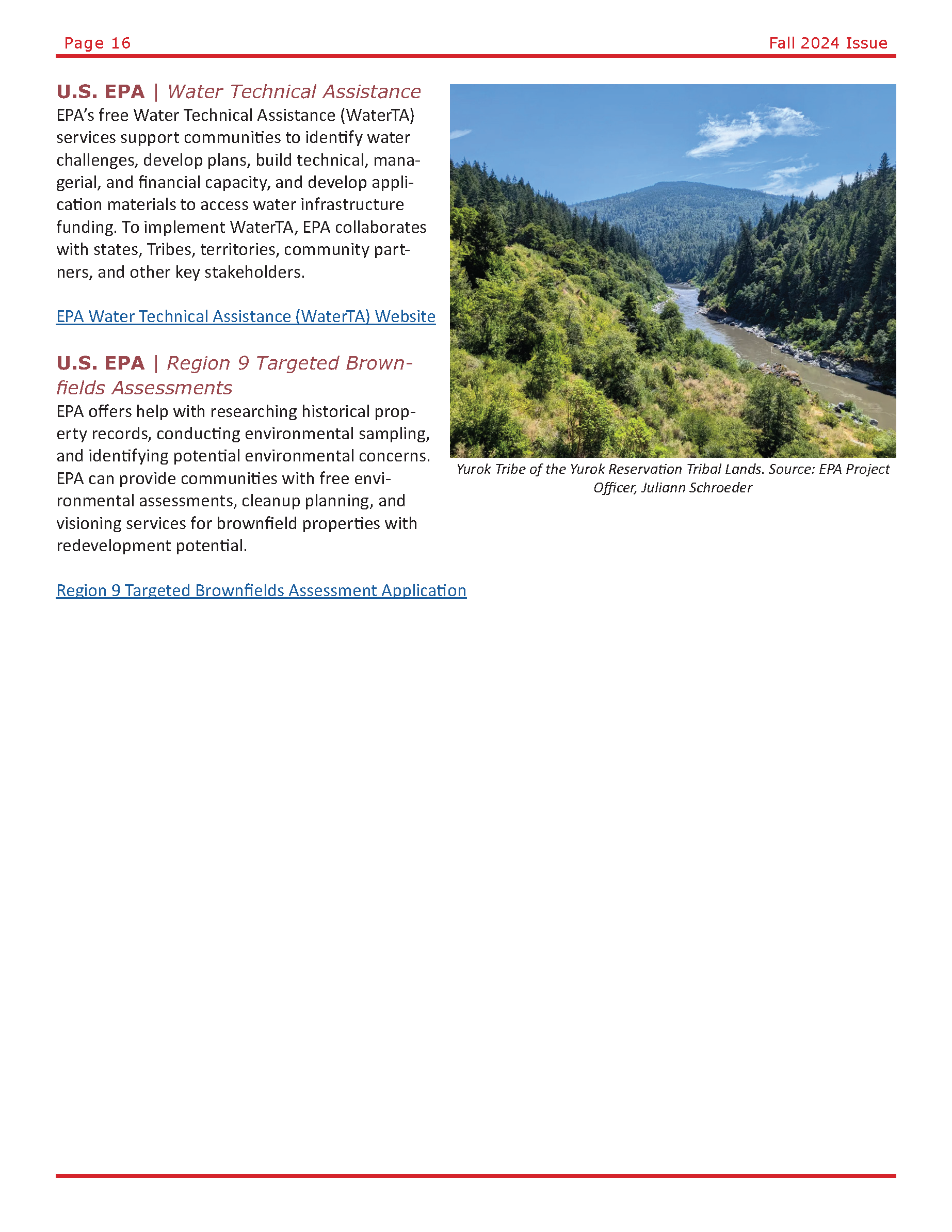 Page 16

Fall 2024 Issue

U.S. EPA | Water Technical Assistance

EPA's free Water Technical Assistance (WaterTA) services support communities to identify water challenges, develop plans, build technical, managerial, and financial capacity, and develop application materials to access water infrastructure funding. To implement WaterTA, EPA collaborates with states, Tribes, territories, community partners, and other key stakeholders.

EPA Water Technical Assistance (WaterTA) Website

U.S. EPA | Region 9 Targeted Brownfields Assessments

EPA offers help with researching historical property records, conducting environmental sampling, and identifying potential environmental concerns. EPA can provide communities with free environmental assessments, cleanup planning, and visioning services for brownfield properties with redevelopment potential.

Region 9 Targeted Brownfields Assessment Application

Yurok Tribe of the Yurok Reservation Tribal Lands. Source: EPA Project Officer, Juliann Schroeder